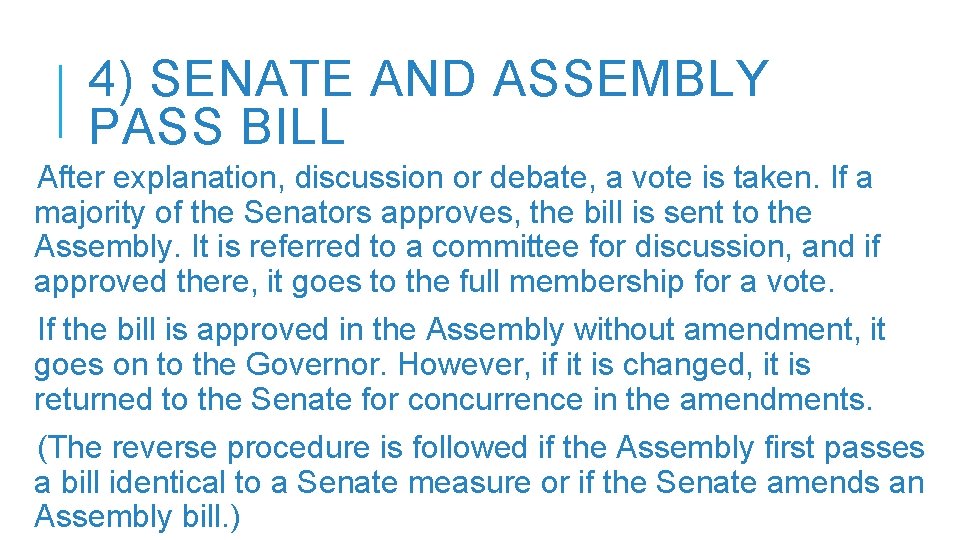 4) SENATE AND ASSEMBLY PASS BILL

After explanation, discussion or debate, a vote is taken. If a majority of the Senators approves, the bill is sent to the Assembly. It is referred to a committee for discussion, and if approved there, it goes to the full membership for a vote.

If the bill is approved in the Assembly without amendment, it goes on to the Governor. However, if it is changed, it is returned to the Senate for concurrence in the amendments.

(The reverse procedure is followed if the Assembly first passes a bill identical to a Senate measure or if the Senate amends an Assembly bill.)